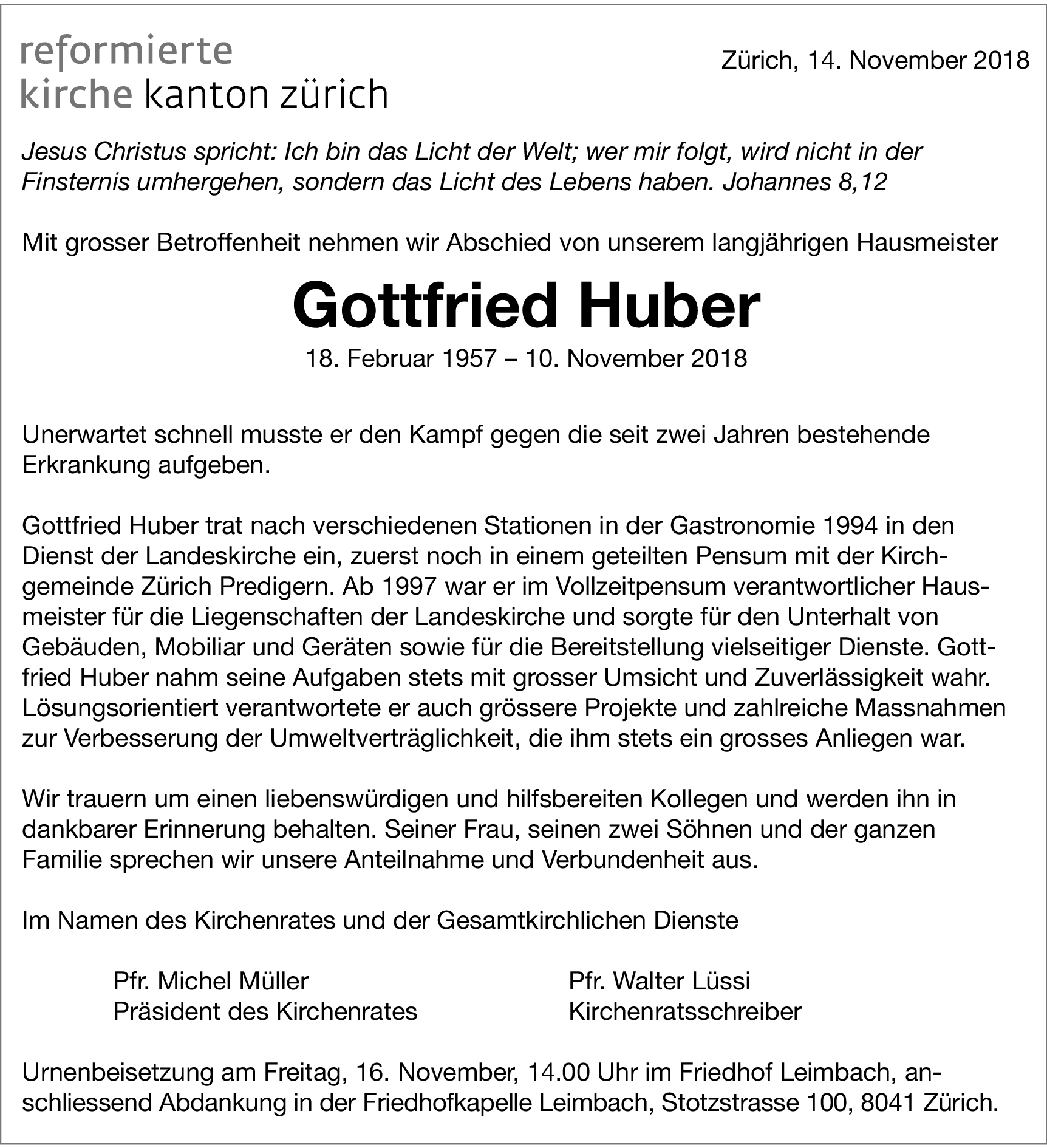 reformierte
kirche kanton zürich

Zürich, 14. November 2018

Jesus Christus spricht: Ich bin das Licht der Welt; wer mir folgt, wird nicht in der Finsternis umhergehen, sondern das Licht des Lebens haben. Johannes 8,12

Mit grosser Betroffenheit nehmen wir Abschied von unserem langjährigen Hausmeister

Gottfried Huber

18. Februar 1957 – 10. November 2018

Unerwartet schnell musste er den Kampf gegen die seit zwei Jahren bestehende Erkrankung aufgeben.

Gottfried Huber trat nach verschiedenen Stationen in der Gastronomie 1994 in den Dienst der Landeskirche ein, zuerst noch in einem geteilten Pensum mit der Kirchgemeinde Zürich Predigern. Ab 1997 war er im Vollzeitpensum verantwortlicher Hausmeister für die Liegenschaften der Landeskirche und sorgte für den Unterhalt von Gebäuden, Mobiliar und Geräten sowie für die Bereitstellung vielseitiger Dienste. Gottfried Huber nahm seine Aufgaben stets mit grosser Umsicht und Zuverlässigkeit wahr. Lösungsorientiert verantwortete er auch grössere Projekte und zahlreiche Massnahmen zur Verbesserung der Umweltverträglichkeit, die ihm stets ein grosses Anliegen war.

Wir trauern um einen liebenswürdigen und hilfsbereiten Kollegen und werden ihn in dankbarer Erinnerung behalten. Seiner Frau, seinen zwei Söhnen und der ganzen Familie sprechen wir unsere Anteilnahme und Verbundenheit aus.

Im Namen des Kirchenrates und der Gesamtkirchlichen Dienste

Pfr. Michel Müller
Präsident des Kirchenrates

Pfr. Walter Lüssi
Kirchenratsschreiber

Urnenbeisetzung am Freitag, 16. November, 14.00 Uhr im Friedhof Leimbach, anschliessend Abdankung in der Friedhofkapelle Leimbach, Stotzstrasse 100, 8041 Zürich.